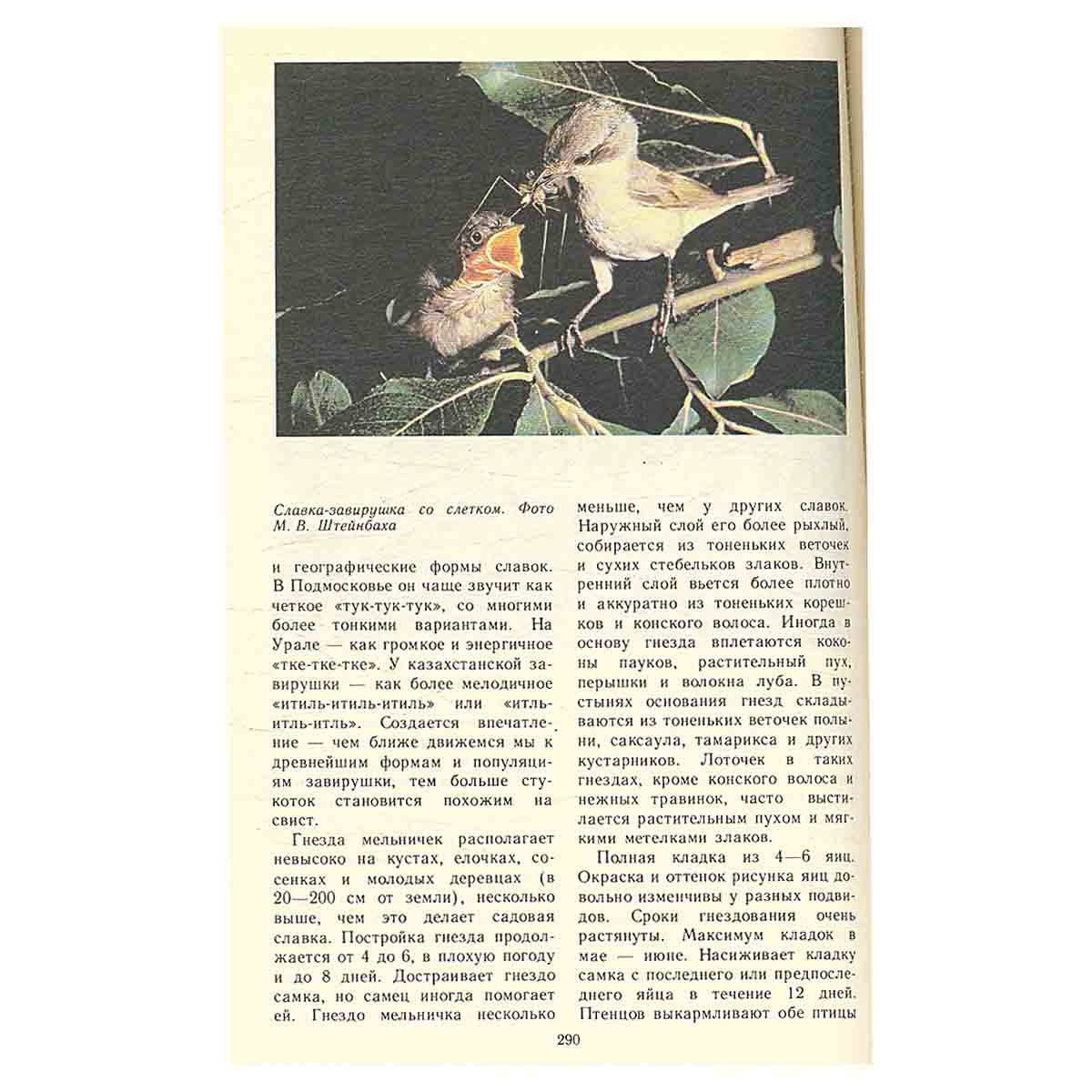 Славка-завирушка со слетком. Фото М. В. Штейнбаха

и географические формы славок. В Подмосковье он чаще звучит как четкое «тук-тук-тук», со многими более тонкими вариантами. На Урале — как громкое и энергичное «тке-тке-тке». У казахстанской завирушки — как более мелодичное «итиль-итиль-итиль» или «итль-итль-итль». Создается впечатление — чем ближе движемся мы к древнейшим формам и популяциям завирушки, тем больше стукоток становится похожим на свист.

Гнезда мельничек располагает невысоко на кустах, елочках, сосенках и молодых деревцах (в 20—200 см от земли), несколько выше, чем это делает садовая славка. Постройка гнезда продолжается от 4 до 6, в плохую погоду и до 8 дней. Достраивает гнездо самка, но самец иногда помогает ей. Гнездо мельничка несколько меньше, чем у других славок. Наружный слой его более рыхлый, собирается из тоненьких веточек и сухих стебельков злаков. Внутренний слой вьется более плотно и аккуратно из тоненьких корешков и конского волоса. Иногда в основу гнезда вплетаются коконы пауков, растительный пух, перышки и волокна луба. В пустынях основания гнезд складываются из тоненьких веточек полыни, саксаула, тамарикса и других кустарников. Лоточек в таких гнездах, кроме конского волоса и нежных травинок, часто выстилается растительным пухом и мягкими метелками злаков.

Полная кладка из 4—6 яиц. Окраска и оттенок рисунка яиц довольно изменчивы у разных подвидов. Сроки гнездования очень растянуты. Максимум кладок в мае — июне. Насиживает кладку самка с последнего или предпоследнего яйца в течение 12 дней. Птенцов выкармливают обе птицы

290